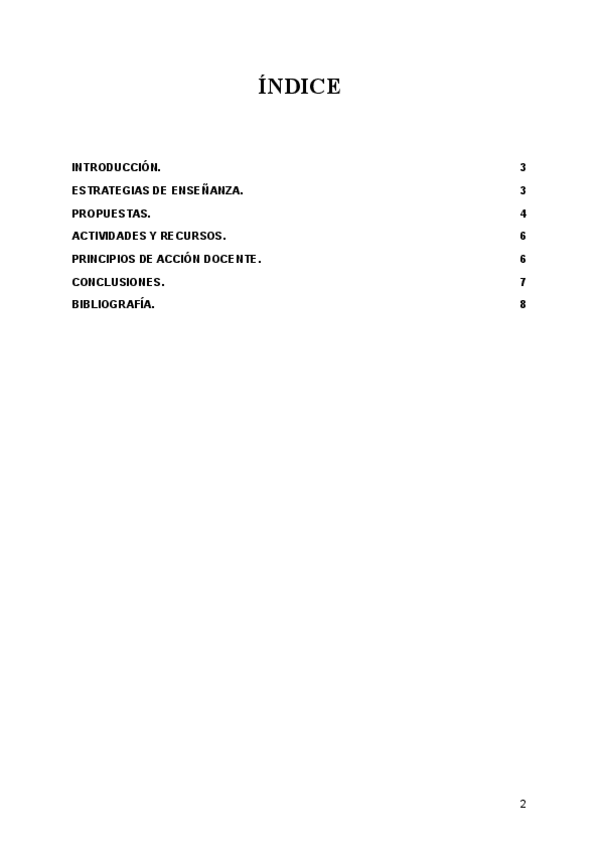 ÍNDICE

INTRODUCCIÓN. 3
ESTRATEGIAS DE ENSEÑANZA. 3
PROPUESTAS. 4
ACTIVIDADES Y RECURSOS. 6
PRINCIPIOS DE ACCIÓN DOCENTE. 6
CONCLUSIONES. 7
BIBLIOGRAFÍA. 8

2